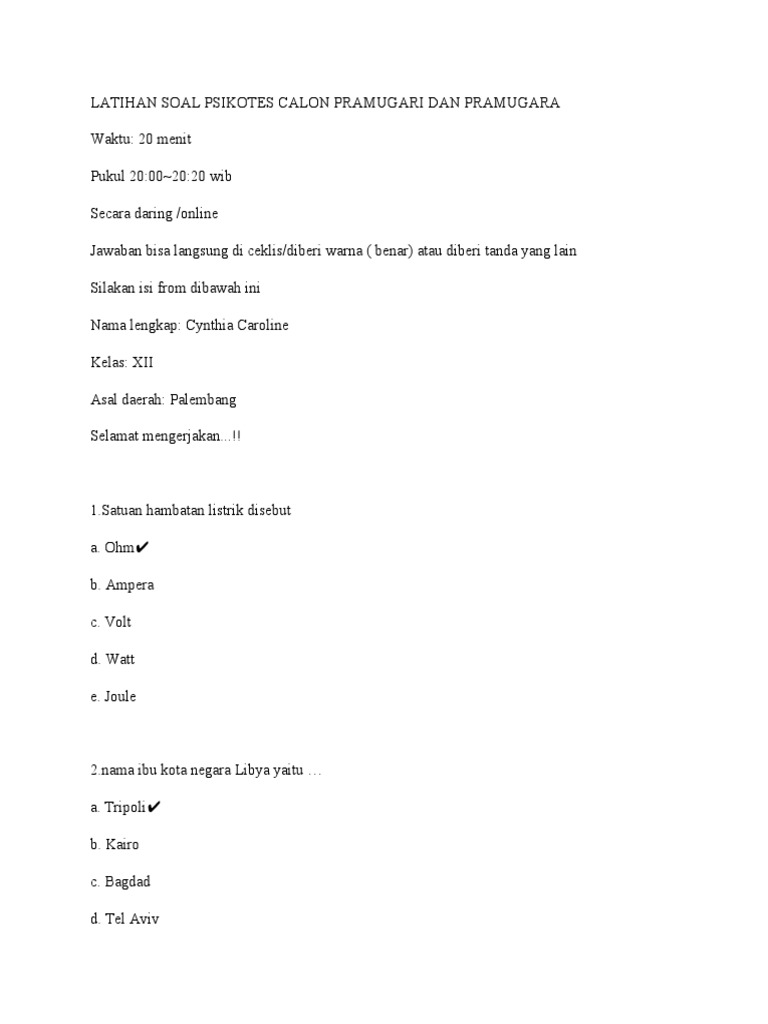 LATIHAN SOAL PSIKOTES CALON PRAMUGARI DAN PRAMUGARA

Waktu: 20 menit

Pukul 20:00~20:20 wib

Secara daring /online

Jawaban bisa langsung di ceklis/diberi warna ( benar) atau diberi tanda yang lain

Silakan isi from dibawah ini

Nama lengkap: Cynthia Caroline

Kelas: XII

Asal daerah: Palembang

Selamat mengerjakan...!!

1.Satuan hambatan listrik disebut

a. Ohm✔

b. Ampera

c. Volt

d. Watt

e. Joule

2.nama ibu kota negara Libya yaitu …

a. Tripoli✔

b. Kairo

c. Bagdad

d. Tel Aviv